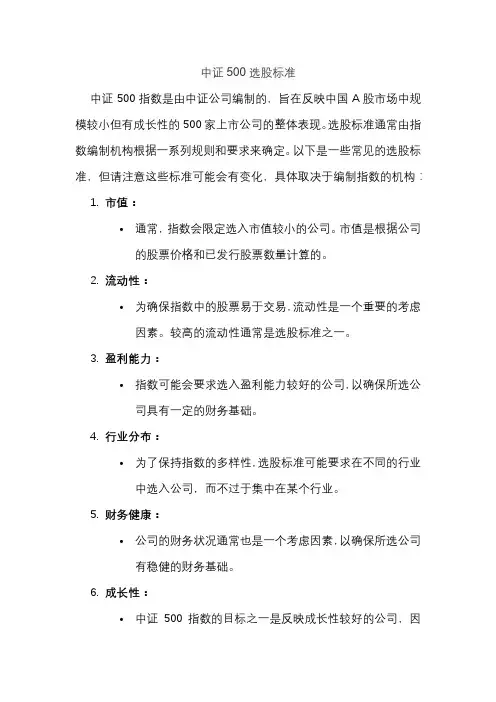 中证 500 选股标准

中证 500 指数是由中证公司编制的，旨在反映中国 A 股市场中规模较小但有成长性的 500 家上市公司的整体表现。选股标准通常由指数编制机构根据一系列规则和要求来确定。以下是一些常见的选股标准，但请注意这些标准可能会有变化，具体取决于编制指数的机构：

1. 市值：
   • 通常，指数会限定选入市值较小的公司。市值是根据公司的股票价格和已发行股票数量计算的。
2. 流动性：
   • 为确保指数中的股票易于交易，流动性是一个重要的考虑因素。较高的流动性通常是选股标准之一。
3. 盈利能力：
   • 指数可能会要求选入盈利能力较好的公司，以确保所选公司具有一定的财务基础。
4. 行业分布：
   • 为了保持指数的多样性，选股标准可能要求在不同的行业中选入公司，而不过于集中在某个行业。
5. 财务健康：
   • 公司的财务状况通常也是一个考虑因素，以确保所选公司有稳健的财务基础。
6. 成长性：
   • 中证 500 指数的目标之一是反映成长性较好的公司，因